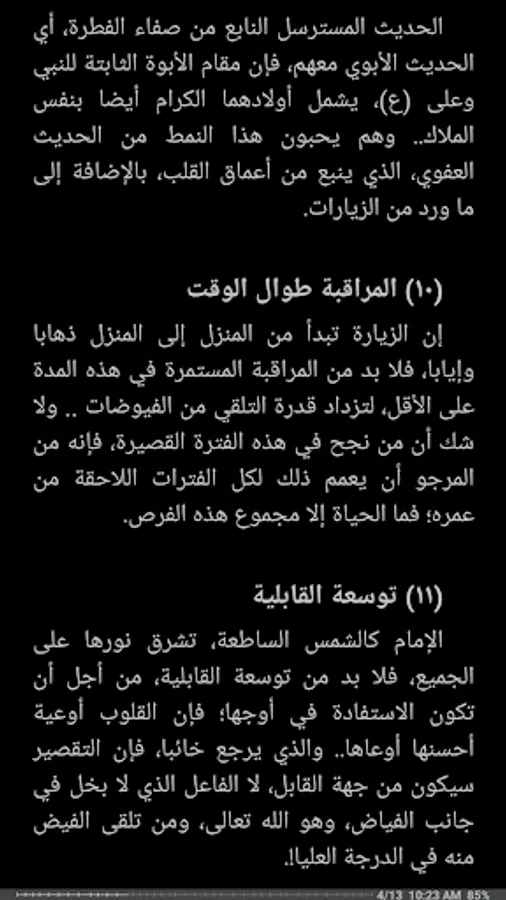 الحديث المسترسل النابع من صفاء الفطرة، أي الحديث الأبوي معهم، فإن مقام الأبوة الثابتة للنبي وعلى (ع)، يشمل أولادهما الكرام أيضا بنفس الملاك.. وهم يحبون هذا النمط من الحديث العفوي، الذي ينبع من أعماق القلب، بالإضافة إلى ما ورد من الزيارات.

(١٠) المراقبة طوال الوقت

إن الزيارة تبدأ من المنزل إلى المنزل ذهابا وإيابا، فلا بد من المراقبة المستمرة في هذه المدة على الأقل، لتزداد قدرة التلقي من الفيوضات .. ولا شك أن من نجح في هذه الفترة القصيرة، فإنه من المرجو أن يعمم ذلك لكل الفترات اللاحقة من عمره؛ فما الحياة إلا مجموع هذه الفرص.

(١١) توسعة القابلية

الإمام كالشمس الساطعة، تشرق نورها على الجميع، فلا بد من توسعة القابلية، من أجل أن تكون الاستفادة في أوجها؛ فإن القلوب أوعية أحسنها أوعاها.. والذي يرجع خائبا، فإن التقصير سيكون من جهة القابل، لا الفاعل الذي لا بخل في جانب الفياض، وهو الله تعالى، ومن تلقى الفيض منه في الدرجة العليا!.

4/13 10:23 AM 85%